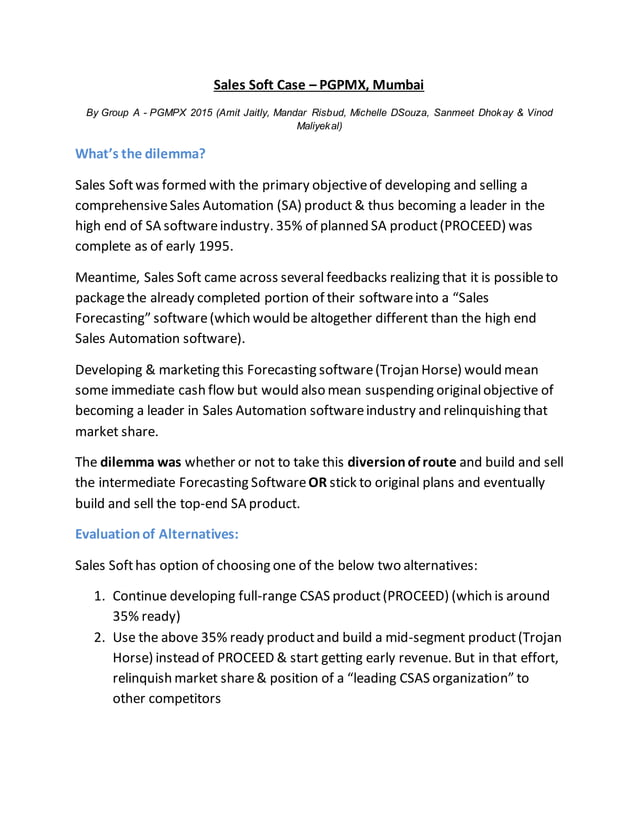 Sales Soft Case – PGPMX, Mumbai

By Group A - PGMPX 2015 (Amit Jaitly, Mandar Risbud, Michelle DSouza, Sanmeet Dhokay & Vinod Maliyekal)

What's the dilemma?

Sales Soft was formed with the primary objective of developing and selling a comprehensive Sales Automation (SA) product & thus becoming a leader in the high end of SA software industry. 35% of planned SA product (PROCEED) was complete as of early 1995.

Meantime, Sales Soft came across several feedbacks realizing that it is possible to package the already completed portion of their software into a "Sales Forecasting" software (which would be altogether different than the high end Sales Automation software).

Developing & marketing this Forecasting software (Trojan Horse) would mean some immediate cash flow but would also mean suspending original objective of becoming a leader in Sales Automation software industry and relinquishing that market share.

The dilemma was whether or not to take this diversion of route and build and sell the intermediate Forecasting Software OR stick to original plans and eventually build and sell the top-end SA product.

Evaluation of Alternatives:

Sales Soft has option of choosing one of the below two alternatives:

1. Continue developing full-range CSAS product (PROCEED) (which is around 35% ready)
2. Use the above 35% ready product and build a mid-segment product (Trojan Horse) instead of PROCEED & start getting early revenue. But in that effort, relinquish market share & position of a "leading CSAS organization" to other competitors